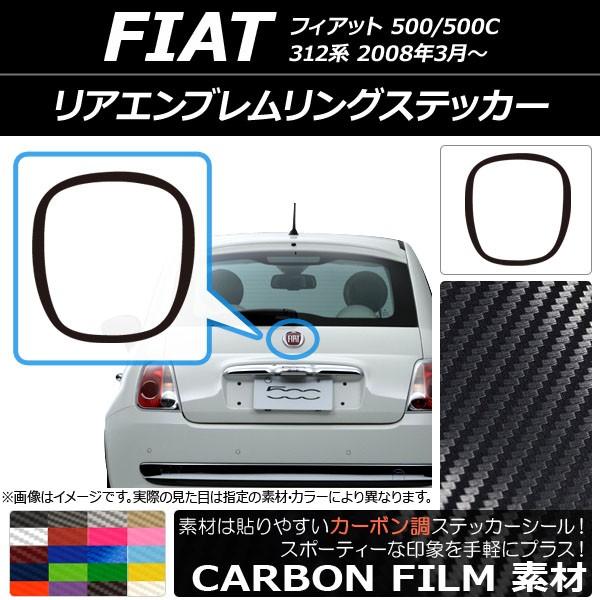 FIAT フィアット 500/500C
312系 2008年3月～

リアエンブレムリングステッカー

FIAT

500

※画像はイメージです。実際の見た目は指定の素材・カラーにより異なります。

素材は貼りやすいカーボン調ステッカーシール！
スポーティーな印象を手軽にプラス！

CARBON FILM 素材